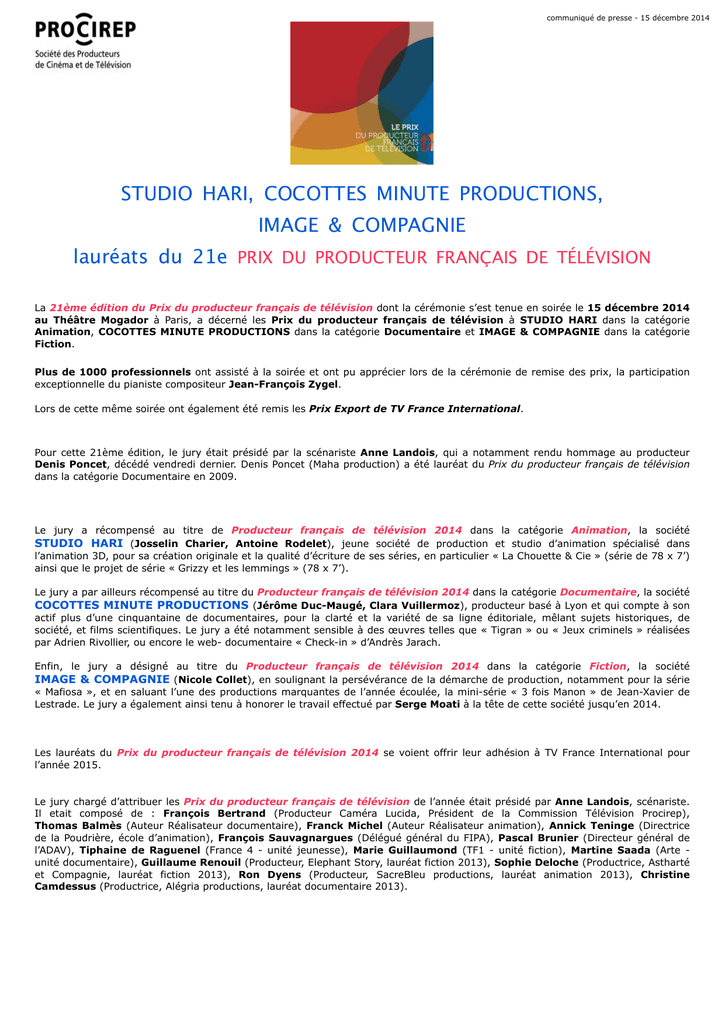 PROCIREP
Société des Producteurs de Cinéma et de Télévision

communiqué de presse - 15 décembre 2014

LE PRIX DU PRODUCTEUR FRANÇAIS DE TÉLÉVISION

STUDIO HARI, COCOTTES MINUTE PRODUCTIONS, IMAGE & COMPAGNIE
lauréats du 21e PRIX DU PRODUCTEUR FRANÇAIS DE TÉLÉVISION

La 21ème édition du Prix du producteur français de télévision dont la cérémonie s'est tenue en soirée le 15 décembre 2014 au Théâtre Mogador à Paris, a décerné les Prix du producteur français de télévision à STUDIO HARI dans la catégorie Animation, COCOTTES MINUTE PRODUCTIONS dans la catégorie Documentaire et IMAGE & COMPAGNIE dans la catégorie Fiction.

Plus de 1000 professionnels ont assisté à la soirée et ont pu apprécier lors de la cérémonie de remise des prix, la participation exceptionnelle du pianiste compositeur Jean-François Zygel.

Lors de cette même soirée ont également été remis les Prix Export de TV France International.

Pour cette 21ème édition, le jury était présidé par la scénariste Anne Landois, qui a notamment rendu hommage au producteur Denis Poncet, décédé vendredi dernier. Denis Poncet (Maha production) a été lauréat du Prix du producteur français de télévision dans la catégorie Documentaire en 2009.

Le jury a récompensé au titre de Producteur français de télévision 2014 dans la catégorie Animation, la société STUDIO HARI (Josselin Charier, Antoine Rodelet), jeune société de production et studio d'animation spécialisé dans l'animation 3D, pour sa création originale et la qualité d'écriture de ses séries, en particulier « La Chouette & Cie » (série de 78 x 7') ainsi que le projet de série « Grizzy et les lemmings » (78 x 7').

Le jury a par ailleurs récompensé au titre du Producteur français de télévision 2014 dans la catégorie Documentaire, la société COCOTTES MINUTE PRODUCTIONS (Jérôme Duc-Maugé, Clara Vuillermoz), producteur basé à Lyon et qui compte à son actif plus d'une cinquantaine de documentaires, pour la clarté et la variété de sa ligne éditoriale, mêlant sujets historiques, de société, et films scientifiques. Le jury a été notamment sensible à des œuvres telles que « Tigran » ou « Jeux criminels » réalisées par Adrien Rivollier, ou encore le web- documentaire « Check-in » d'Andrès Jarach.

Enfin, le jury a désigné au titre du Producteur français de télévision 2014 dans la catégorie Fiction, la société IMAGE & COMPAGNIE (Nicole Collet), en soulignant la persévérance de la démarche de production, notamment pour la série « Mafiosa », et en saluant l'une des productions marquantes de l'année écoulée, la mini-série « 3 fois Manon » de Jean-Xavier de Lestrade. Le jury a également ainsi tenu à honorer le travail effectué par Serge Moati à la tête de cette société jusqu'en 2014.

Les lauréats du Prix du producteur français de télévision 2014 se voient offrir leur adhésion à TV France International pour l'année 2015.

Le jury chargé d'attribuer les Prix du producteur français de télévision de l'année était présidé par Anne Landois, scénariste. Il était composé de : François Bertrand (Producteur Caméra Lucida, Président de la Commission Télévision Procirep), Thomas Balmès (Auteur Réalisateur documentaire), Franck Michel (Auteur Réalisateur animation), Annick Teninge (Directrice de la Poudrière, école d'animation), François Sauvagnargues (Délégué général du FIPA), Pascal Brunier (Directeur général de l'ADAV), Tiphaine de Raguenel (France 4 - unité jeunesse), Marie Guillaumond (TF1 - unité fiction), Martine Saada (Arte - unité documentaire), Guillaume Renouil (Producteur, Elephant Story, lauréat fiction 2013), Sophie Deloche (Productrice, Astharté et Compagnie, lauréat fiction 2013), Ron Dyens (Producteur, SacreBleu productions, lauréat animation 2013), Christine Camdessus (Productrice, Alégria productions, lauréat documentaire 2013).